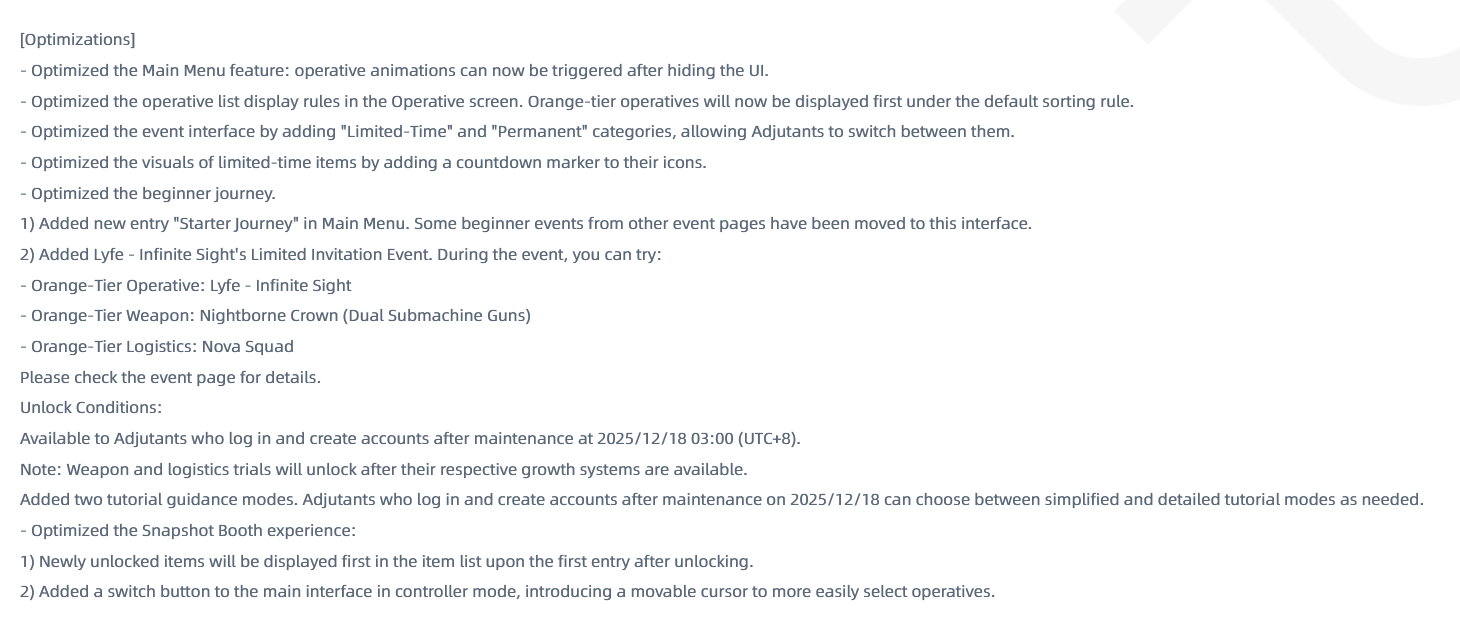 [Optimizations]

- Optimized the Main Menu feature: operative animations can now be triggered after hiding the UI.

- Optimized the operative list display rules in the Operative screen. Orange-tier operatives will now be displayed first under the default sorting rule.

- Optimized the event interface by adding "Limited-Time" and "Permanent" categories, allowing Adjutants to switch between them.

- Optimized the visuals of limited-time items by adding a countdown marker to their icons.

- Optimized the beginner journey.

1) Added new entry "Starter Journey" in Main Menu. Some beginner events from other event pages have been moved to this interface.

2) Added Lyfe - Infinite Sight's Limited Invitation Event. During the event, you can try:

- Orange-Tier Operative: Lyfe - Infinite Sight

- Orange-Tier Weapon: Nightborne Crown (Dual Submachine Guns)

- Orange-Tier Logistics: Nova Squad

Please check the event page for details.

Unlock Conditions:

Available to Adjutants who log in and create accounts after maintenance at 2025/12/18 03:00 (UTC+8).

Note: Weapon and logistics trials will unlock after their respective growth systems are available.

Added two tutorial guidance modes. Adjutants who log in and create accounts after maintenance on 2025/12/18 can choose between simplified and detailed tutorial modes as needed.

- Optimized the Snapshot Booth experience:

1) Newly unlocked items will be displayed first in the item list upon the first entry after unlocking.

2) Added a switch button to the main interface in controller mode, introducing a movable cursor to more easily select operatives.